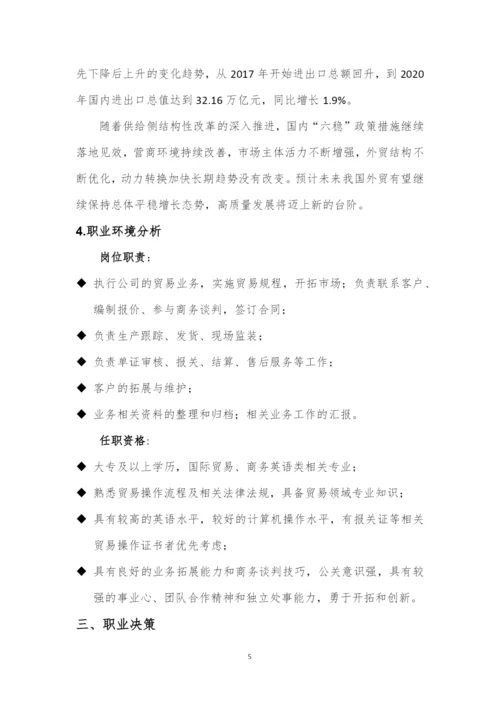 先下降后上升的变化趋势，从 2017 年开始进出口总额回升，到 2020 年国内进出口总值达到 32.16 万亿元，同比增长 1.9%。

随着供给侧结构性改革的深入推进，国内“六稳”政策措施继续落地见效，营商环境持续改善，市场主体活力不断增强，外贸结构不断优化，动力转换加快长期趋势没有改变。预计未来我国外贸有望继续保持总体平稳增长态势，高质量发展将迈上新的台阶。

4.职业环境分析

岗位职责：

◆ 执行公司的贸易业务，实施贸易规程，开拓市场；负责联系客户、编制报价、参与商务谈判，签订合同；

◆ 负责生产跟踪、发货、现场监装；

◆ 负责单证审核、报关、结算、售后服务等工作；

◆ 客户的拓展与维护；

◆ 业务相关资料的整理和归档；相关业务工作的汇报。

任职资格：

◆ 大专及以上学历，国际贸易、商务英语类相关专业；

◆ 熟悉贸易操作流程及相关法律法规，具备贸易领域专业知识；

◆ 具有较高的英语水平，较好的计算机操作水平，有报关证等相关贸易操作证书者优先考虑；

◆ 具有良好的业务拓展能力和商务谈判技巧，公关意识强，具有较强的事业心、团队合作精神和独立处事能力，勇于开拓和创新。

三、职业决策

5